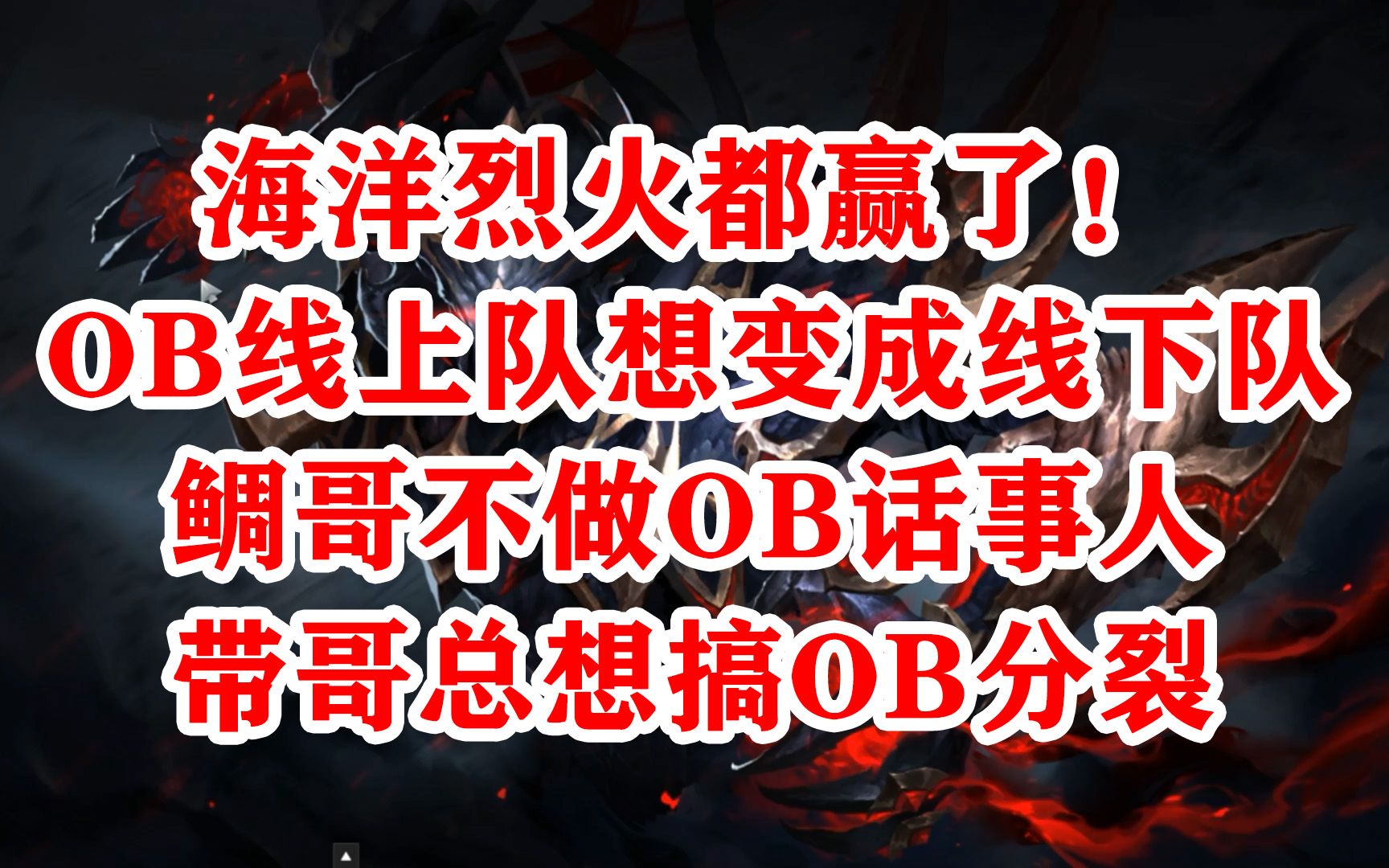 海洋烈火都赢了！
OB线上队想变成线下队
鲷哥不做OB话事人
带哥总想搞OB分裂